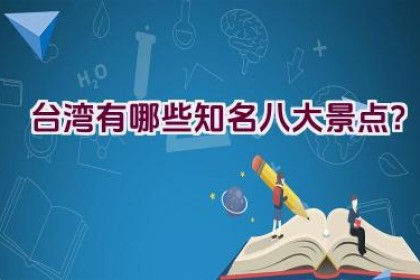 $H_2O$

台湾有哪些知名八大景点?